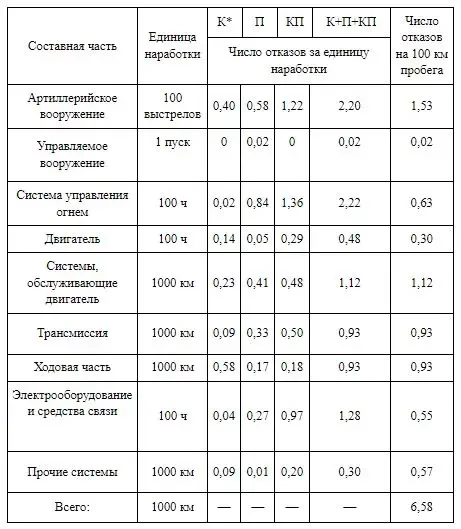 | Составная часть | Единица наработки | К* | П | КП | К+П+КП | Число отказов на 100 км пробега |
|---|---|---|---|---|---|---|
| | | Число отказов за единицу наработки | | | | |
| Артиллерийское вооружение | 100 выстрелов | 0,40 | 0,58 | 1,22 | 2,20 | 1,53 |
| Управляемое вооружение | 1 пуск | 0 | 0,02 | 0 | 0,02 | 0,02 |
| Система управления огнем | 100 ч | 0,02 | 0,84 | 1,36 | 2,22 | 0,63 |
| Двигатель | 100 ч | 0,14 | 0,05 | 0,29 | 0,48 | 0,30 |
| Системы, обслуживающие двигатель | 1000 км | 0,23 | 0,41 | 0,48 | 1,12 | 1,12 |
| Трансмиссия | 1000 км | 0,09 | 0,33 | 0,50 | 0,93 | 0,93 |
| Ходовая часть | 1000 км | 0,58 | 0,17 | 0,18 | 0,93 | 0,93 |
| Электрооборудование и средства связи | 100 ч | 0,04 | 0,27 | 0,97 | 1,28 | 0,55 |
| Прочие системы | 1000 км | 0,09 | 0,01 | 0,20 | 0,30 | 0,57 |
| Всего: | 1000 км | — | — | — | — | 6,58 |